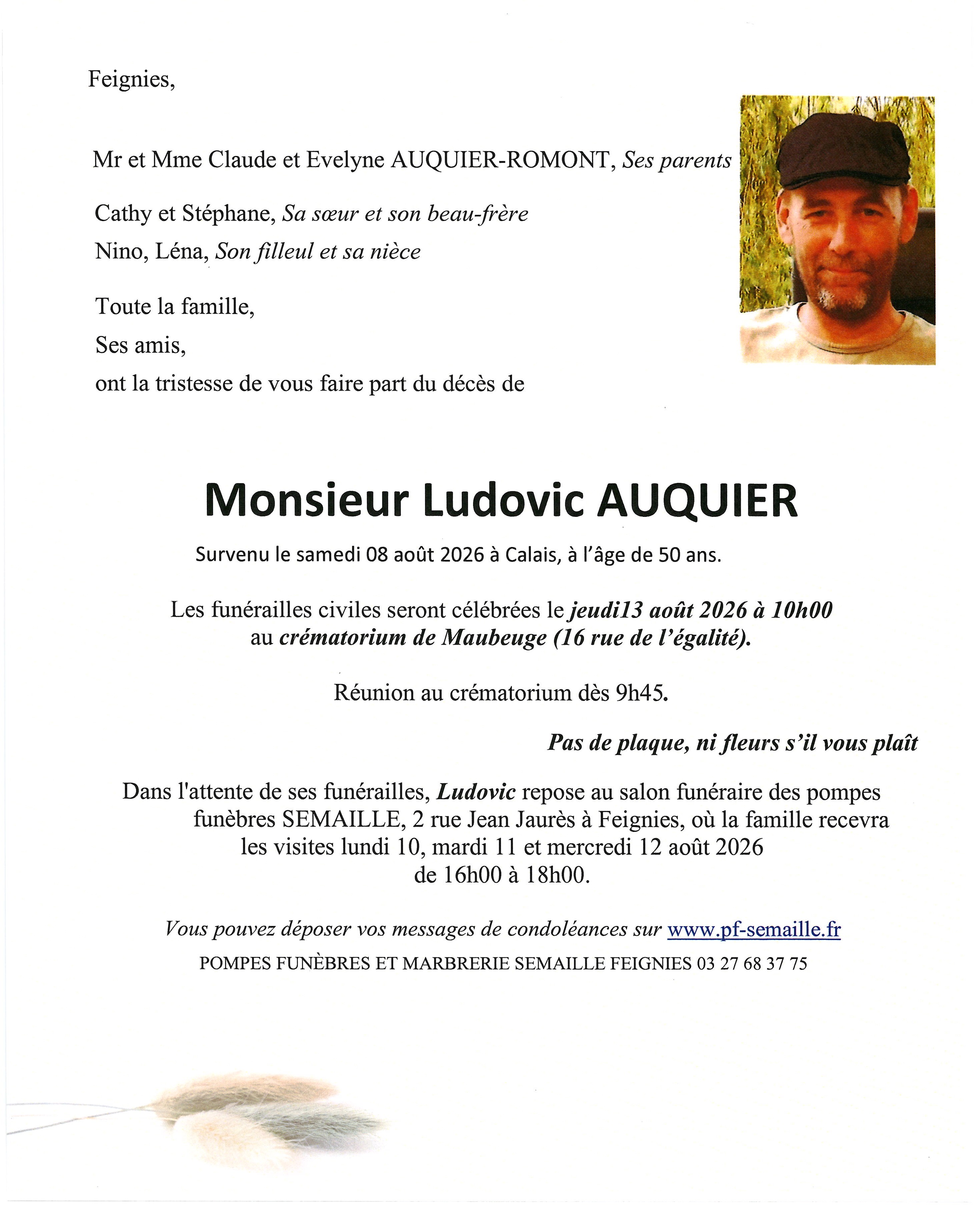 Feignies,

Mr et Mme Claude et Evelyne AUQUIER-ROMONT, Ses parents

Cathy et Stéphane, Sa sœur et son beau-frère
Nino, Léna, Son filleul et sa nièce

Toute la famille,
Ses amis,
ont la tristesse de vous faire part du décès de

Monsieur Ludovic AUQUIER

Survenu le samedi 08 août 2026 à Calais, à l'âge de 50 ans.

Les funérailles civiles seront célébrées le jeudi13 août 2026 à 10h00 au crématorium de Maubeuge (16 rue de l'égalité).

Réunion au crématorium dès 9h45.

Pas de plaque, ni fleurs s'il vous plaît

Dans l'attente de ses funérailles, Ludovic repose au salon funéraire des pompes funèbres SEMAILLE, 2 rue Jean Jaurès à Feignies, où la famille recevra les visites lundi 10, mardi 11 et mercredi 12 août 2026 de 16h00 à 18h00.

Vous pouvez déposer vos messages de condoléances sur www.pf-semaille.fr

POMPES FUNÈBRES ET MARBRERIE SEMAILLE FEIGNIES 03 27 68 37 75